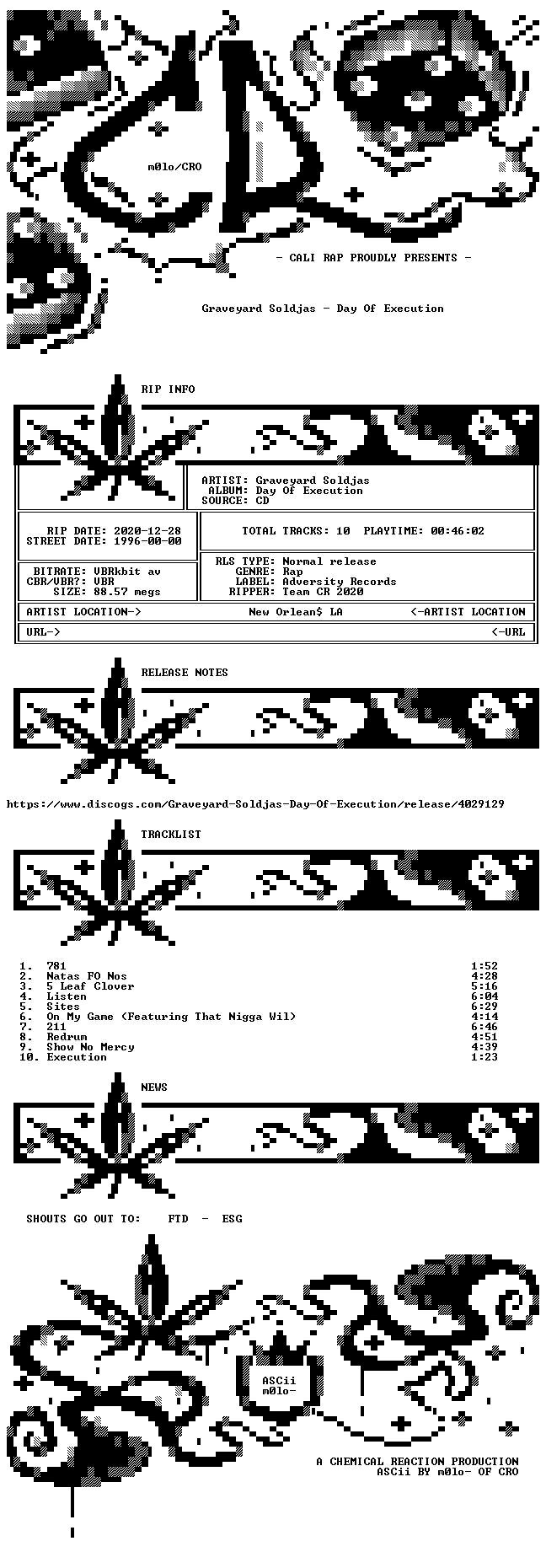 m0lo/CRO

- CALI RAP PROUDLY PRESENTS -

Graveyard Soldjas - Day Of Execution

RIP INFO

ARTIST: Graveyard Soldjas
ALBUM: Day Of Execution
SOURCE: CD

RIP DATE: 2020-12-28
STREET DATE: 1996-00-00

TOTAL TRACKS: 10 PLAYTIME: 00:46:02

BITRATE: VBRkbit av
CBR/VBR?: VBR
SIZE: 88.57 megs

RLS TYPE: Normal release
GENRE: Rap
LABEL: Adversity Records
RIPPER: Team CR 2020

ARTIST LOCATION-> New Orlean$ LA <-ARTIST LOCATION

URL-> <-URL

RELEASE NOTES

https://www.discogs.com/Graveyard-Soldjas-Day-Of-Execution/release/4029129

TRACKLIST

1. 781 1:52
2. Natas FO Nos 4:28
3. 5 Leaf Clover 5:16
4. Listen 6:04
5. Sites 6:29
6. On My Game (Featuring That Nigga Wil) 4:14
7. 211 6:46
8. Redrum 4:51
9. Show No Mercy 4:39
10. Execution 1:23

NEWS

SHOUTS GO OUT TO: FTD - ESG

ASCii
m0lo-

A CHEMICAL REACTION PRODUCTION
ASCii BY m0lo- OF CRO